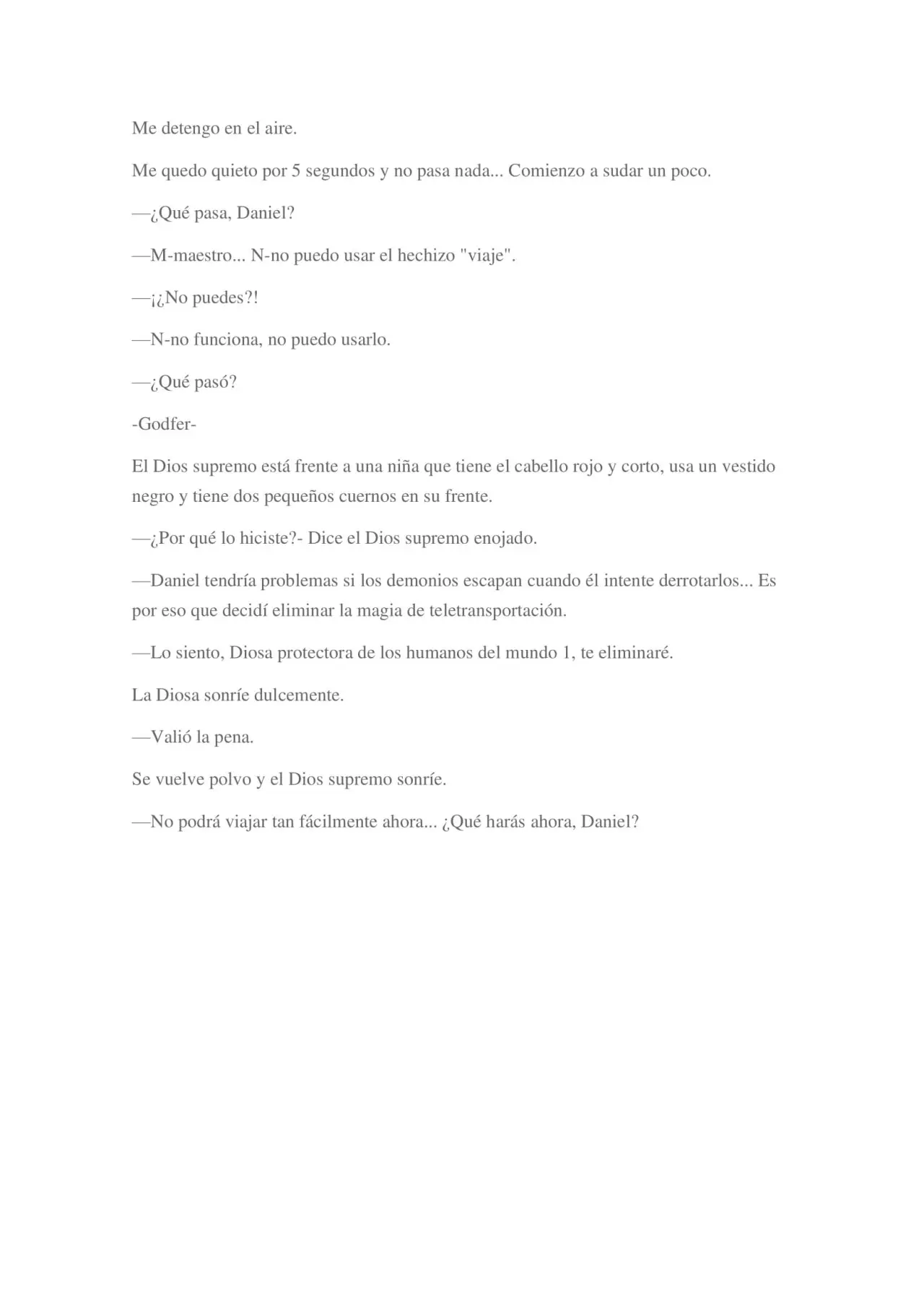 Me detengo en el aire.

Me quedo quieto por 5 segundos y no pasa nada... Comienzo a sudar un poco.

—¿Qué pasa, Daniel?

—M-maestro... N-no puedo usar el hechizo "viaje".

—¡¿No puedes?!

—N-no funciona, no puedo usarlo.

—¿Qué pasó?

-Godfer-

El Dios supremo está frente a una niña que tiene el cabello rojo y corto, usa un vestido negro y tiene dos pequeños cuernos en su frente.

—¿Por qué lo hiciste?- Dice el Dios supremo enojado.

—Daniel tendría problemas si los demonios escapan cuando él intente derrotarlos... Es por eso que decidí eliminar la magia de teletransportación.

—Lo siento, Diosa protectora de los humanos del mundo 1, te eliminaré.

La Diosa sonríe dulcemente.

—Valió la pena.

Se vuelve polvo y el Dios supremo sonríe.

—No podrá viajar tan fácilmente ahora... ¿Qué harás ahora, Daniel?